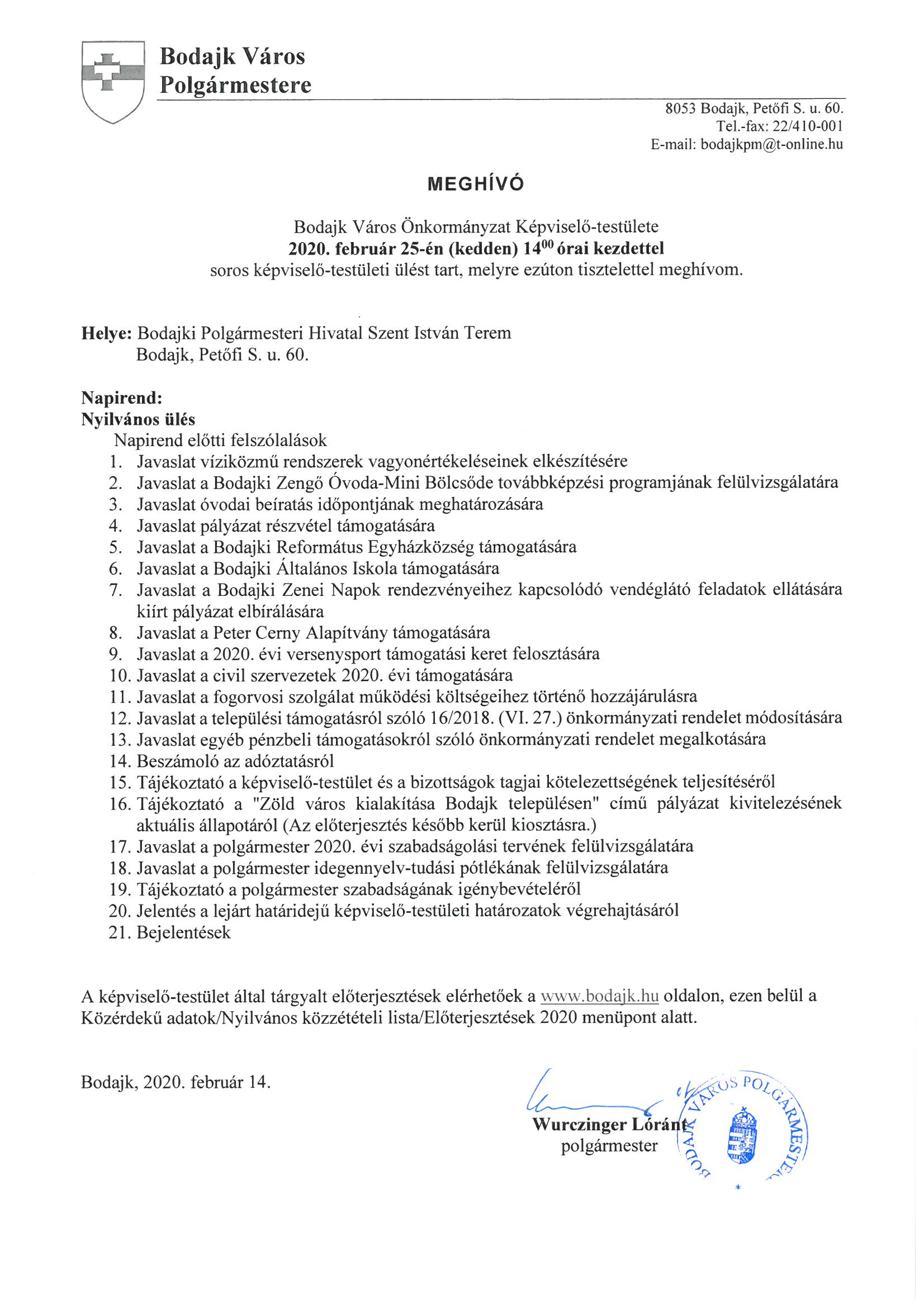 Bodajk Város Polgármestere

8053 Bodajk, Petőfi S. u. 60.
Tel.-fax: 22/410-001
E-mail: bodajkpm@t-online.hu

MEGHÍVÓ

Bodajk Város Önkormányzat Képviselő-testülete
2020. február 25-én (kedden) $14^{00}$ órai kezdettel
soros képviselő-testületi ülést tart, melyre ezúton tisztelettel meghívom.

Helye: Bodajki Polgármesteri Hivatal Szent István Terem
Bodajk, Petőfi S. u. 60.

Napirend:
Nyilvános ülés
Napirend előtti felszólalások
1. Javaslat víziközmű rendszerek vagyonértékeléseinek elkészítésére
2. Javaslat a Bodajki Zengő Óvoda-Mini Bölcsőde továbbképzési programjának felülvizsgálatára
3. Javaslat óvodai beíratás időpontjának meghatározására
4. Javaslat pályázat részvétel támogatására
5. Javaslat a Bodajki Református Egyházközség támogatására
6. Javaslat a Bodajki Általános Iskola támogatására
7. Javaslat a Bodajki Zenei Napok rendezvényeihez kapcsolódó vendéglátó feladatok ellátására kiírt pályázat elbírálására
8. Javaslat a Peter Cerny Alapítvány támogatására
9. Javaslat a 2020. évi versenysport támogatási keret felosztására
10. Javaslat a civil szervezetek 2020. évi támogatására
11. Javaslat a fogorvosi szolgálat működési költségeihez történő hozzájárulásra
12. Javaslat a települési támogatásról szóló 16/2018. (VI. 27.) önkormányzati rendelet módosítására
13. Javaslat egyéb pénzbeli támogatásokról szóló önkormányzati rendelet megalkotására
14. Beszámoló az adóztatásról
15. Tájékoztató a képviselő-testület és a bizottságok tagjai kötelezettségének teljesítéséről
16. Tájékoztató a "Zöld város kialakítása Bodajk településen" című pályázat kivitelezésének aktuális állapotáról (Az előterjesztés később kerül kiosztásra.)
17. Javaslat a polgármester 2020. évi szabadságolási tervének felülvizsgálatára
18. Javaslat a polgármester idegennyelv-tudási pótlékának felülvizsgálatára
19. Tájékoztató a polgármester szabadságának igénybevételéről
20. Jelentés a lejárt határidejű képviselő-testületi határozatok végrehajtásáról
21. Bejelentések

A képviselő-testület által tárgyalt előterjesztések elérhetőek a www.bodajk.hu oldalon, ezen belül a Közérdekű adatok/Nyilvános közzétételi lista/Előterjesztések 2020 menüpont alatt.

Bodajk, 2020. február 14.

Wurczinger Lóránt
polgármester

BODAJK VÁROS POLGÁRMESTERE